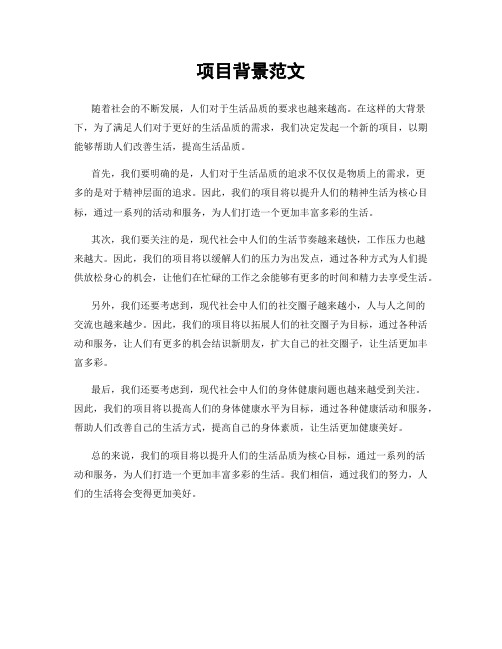 项目背景范文

随着社会的不断发展，人们对于生活品质的要求也越来越高。在这样的大背景下，为了满足人们对于更好的生活品质的需求，我们决定发起一个新的项目，以期能够帮助人们改善生活，提高生活品质。

首先，我们要明确的是，人们对于生活品质的追求不仅仅是物质上的需求，更多的是对于精神层面的追求。因此，我们的项目将以提升人们的精神生活为核心目标，通过一系列的活动和服务，为人们打造一个更加丰富多彩的生活。

其次，我们要关注的是，现代社会中人们的生活节奏越来越快，工作压力也越来越大。因此，我们的项目将以缓解人们的压力为出发点，通过各种方式为人们提供放松身心的机会，让他们在忙碌的工作之余能够有更多的时间和精力去享受生活。

另外，我们还要考虑到，现代社会中人们的社交圈子越来越小，人与人之间的交流也越来越少。因此，我们的项目将以拓展人们的社交圈子为目标，通过各种活动和服务，让人们有更多的机会结识新朋友，扩大自己的社交圈子，让生活更加丰富多彩。

最后，我们还要考虑到，现代社会中人们的身体健康问题也越来越受到关注。因此，我们的项目将以提高人们的身体健康水平为目标，通过各种健康活动和服务，帮助人们改善自己的生活方式，提高自己的身体素质，让生活更加健康美好。

总的来说，我们的项目将以提升人们的生活品质为核心目标，通过一系列的活动和服务，为人们打造一个更加丰富多彩的生活。我们相信，通过我们的努力，人们的生活将会变得更加美好。